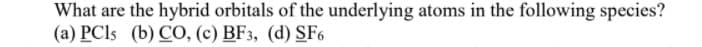 What are the hybrid orbitals of the underlying atoms in the following species?
(a) $\underline{P}Cl_5$ (b) $\underline{C}O$, (c) $\underline{B}F_3$, (d) $\underline{S}F_6$